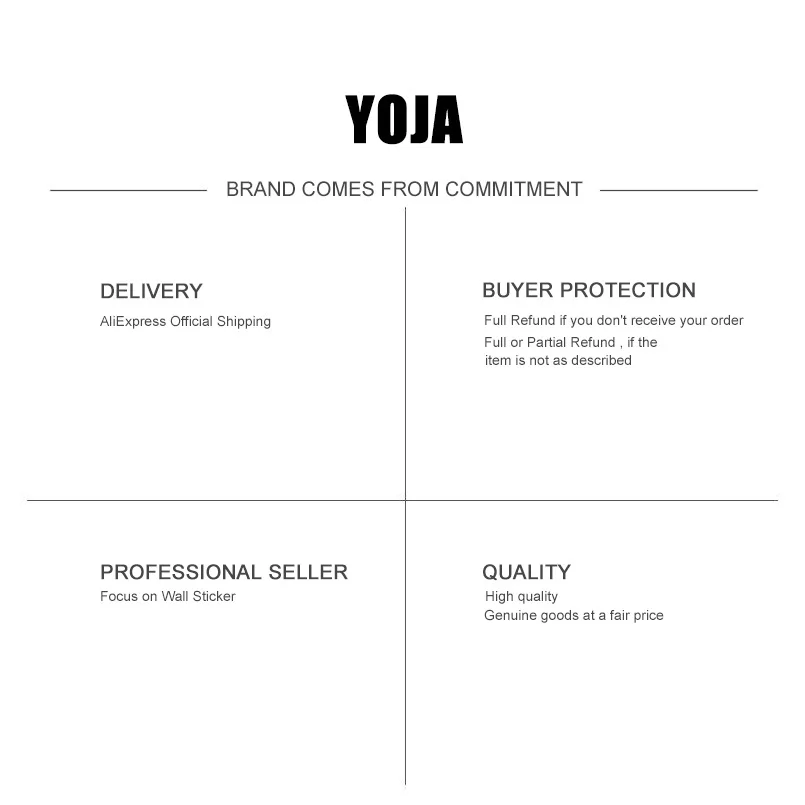 YOJA

BRAND COMES FROM COMMITMENT

DELIVERY
AliExpress Official Shipping

BUYER PROTECTION
Full Refund if you don't receive your order
Full or Partial Refund , if the item is not as described

PROFESSIONAL SELLER
Focus on Wall Sticker

QUALITY
High quality
Genuine goods at a fair price